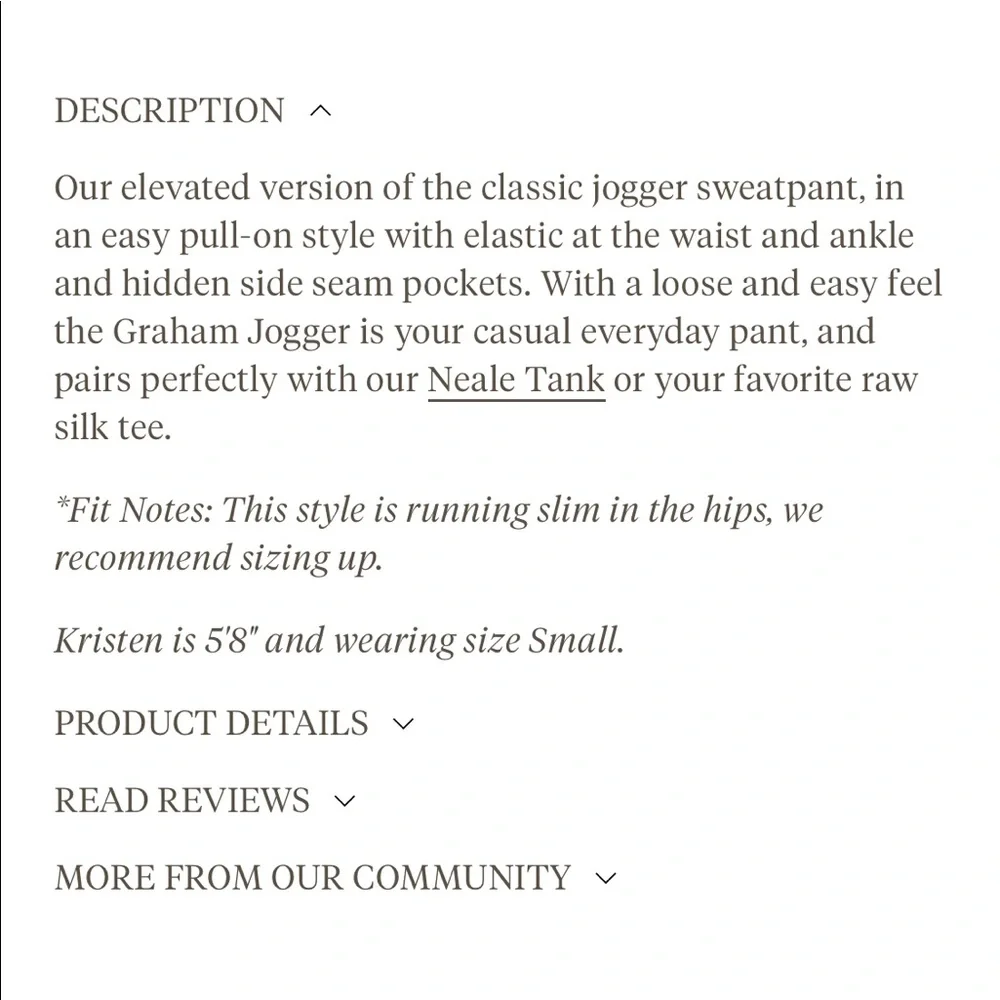 DESCRIPTION

Our elevated version of the classic jogger sweatpant, in an easy pull-on style with elastic at the waist and ankle and hidden side seam pockets. With a loose and easy feel the Graham Jogger is your casual everyday pant, and pairs perfectly with our Neale Tank or your favorite raw silk tee.

*Fit Notes: This style is running slim in the hips, we recommend sizing up.

Kristen is 5'8" and wearing size Small.

PRODUCT DETAILS

READ REVIEWS

MORE FROM OUR COMMUNITY